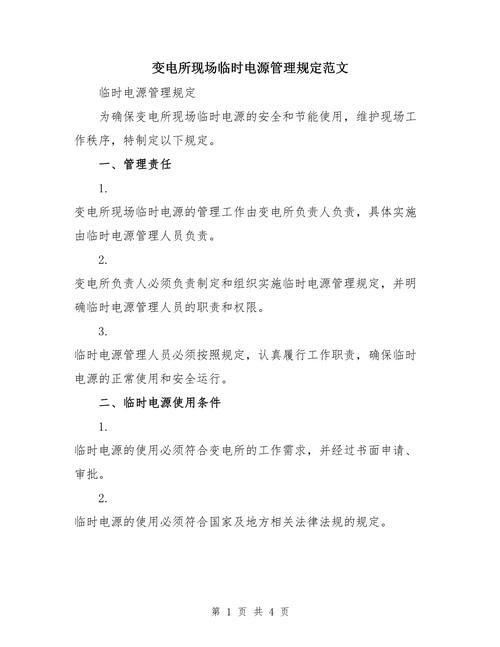 变电所现场临时电源管理规定范文

临时电源管理规定

为确保变电所现场临时电源的安全和节能使用，维护现场工作秩序，特制定以下规定。

一、管理责任

1.

变电所现场临时电源的管理工作由变电所负责人负责，具体实施由临时电源管理人员负责。

2.

变电所负责人必须负责制定和组织实施临时电源管理规定，并明确临时电源管理人员的职责和权限。

3.

临时电源管理人员必须按照规定，认真履行工作职责，确保临时电源的正常使用和安全运行。

二、临时电源使用条件

1.

临时电源的使用必须符合变电所的工作需求，并经过书面申请、审批。

2.

临时电源的使用必须符合国家及地方相关法律法规的规定。

第 1 页 共 4 页